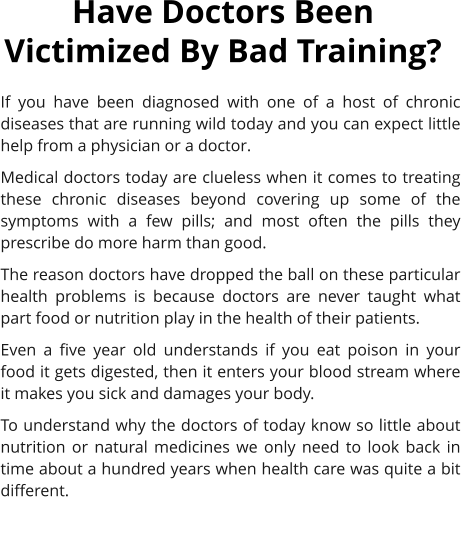 Have Doctors Been Victimized By Bad Training?

If you have been diagnosed with one of a host of chronic diseases that are running wild today and you can expect little help from a physician or a doctor.

Medical doctors today are clueless when it comes to treating these chronic diseases beyond covering up some of the symptoms with a few pills; and most often the pills they prescribe do more harm than good.

The reason doctors have dropped the ball on these particular health problems is because doctors are never taught what part food or nutrition play in the health of their patients.

Even a five year old understands if you eat poison in your food it gets digested, then it enters your blood stream where it makes you sick and damages your body.

To understand why the doctors of today know so little about nutrition or natural medicines we only need to look back in time about a hundred years when health care was quite a bit different.